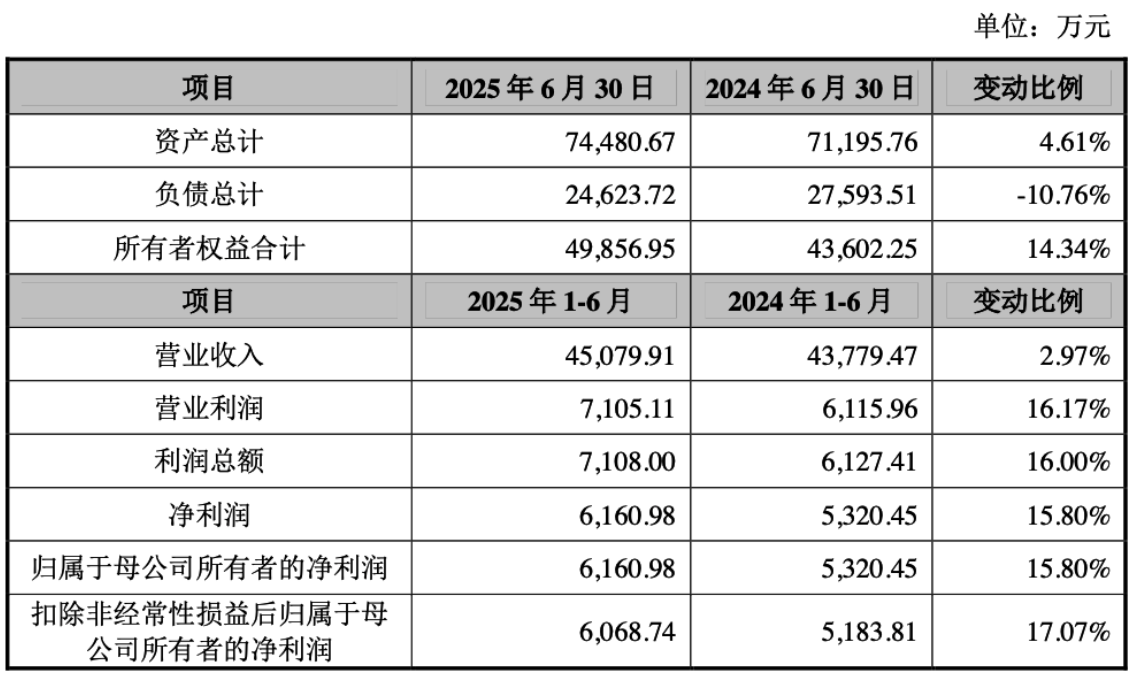 单位：万元

| 项目 | 2025 年 6 月 30 日 | 2024 年 6 月 30 日 | 变动比例 |
|---|---|---|---|
| 资产总计 | 74,480.67 | 71,195.76 | 4.61% |
| 负债总计 | 24,623.72 | 27,593.51 | -10.76% |
| 所有者权益合计 | 49,856.95 | 43,602.25 | 14.34% |
| 项目 | 2025 年 1-6 月 | 2024 年 1-6 月 | 变动比例 |
| 营业收入 | 45,079.91 | 43,779.47 | 2.97% |
| 营业利润 | 7,105.11 | 6,115.96 | 16.17% |
| 利润总额 | 7,108.00 | 6,127.41 | 16.00% |
| 净利润 | 6,160.98 | 5,320.45 | 15.80% |
| 归属于母公司所有者的净利润 | 6,160.98 | 5,320.45 | 15.80% |
| 扣除非经常性损益后归属于母公司所有者的净利润 | 6,068.74 | 5,183.81 | 17.07% |